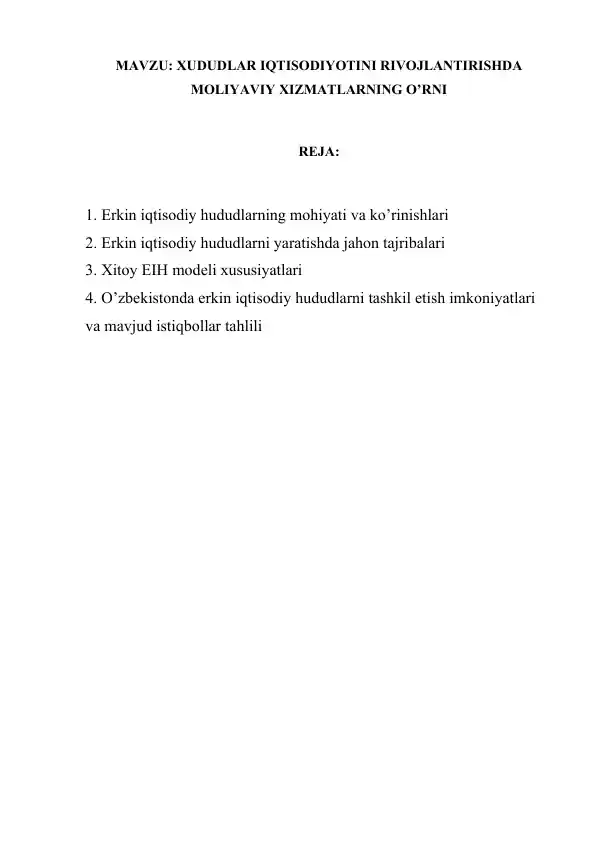 MAVZU: XUDUDLAR IQTISODIYOTINI RIVOJLANTIRISHDA MOLIYAVIY XIZMATLARNING O’RNI

REJA:

1. Erkin iqtisodiy hududlarning mohiyati va ko’rinishlari
2. Erkin iqtisodiy hududlarni yaratishda jahon tajribalari
3. Xitoy EIH modeli xususiyatlari
4. O’zbekistonda erkin iqtisodiy hududlarni tashkil etish imkoniyatlari va mavjud istiqbollar tahlili